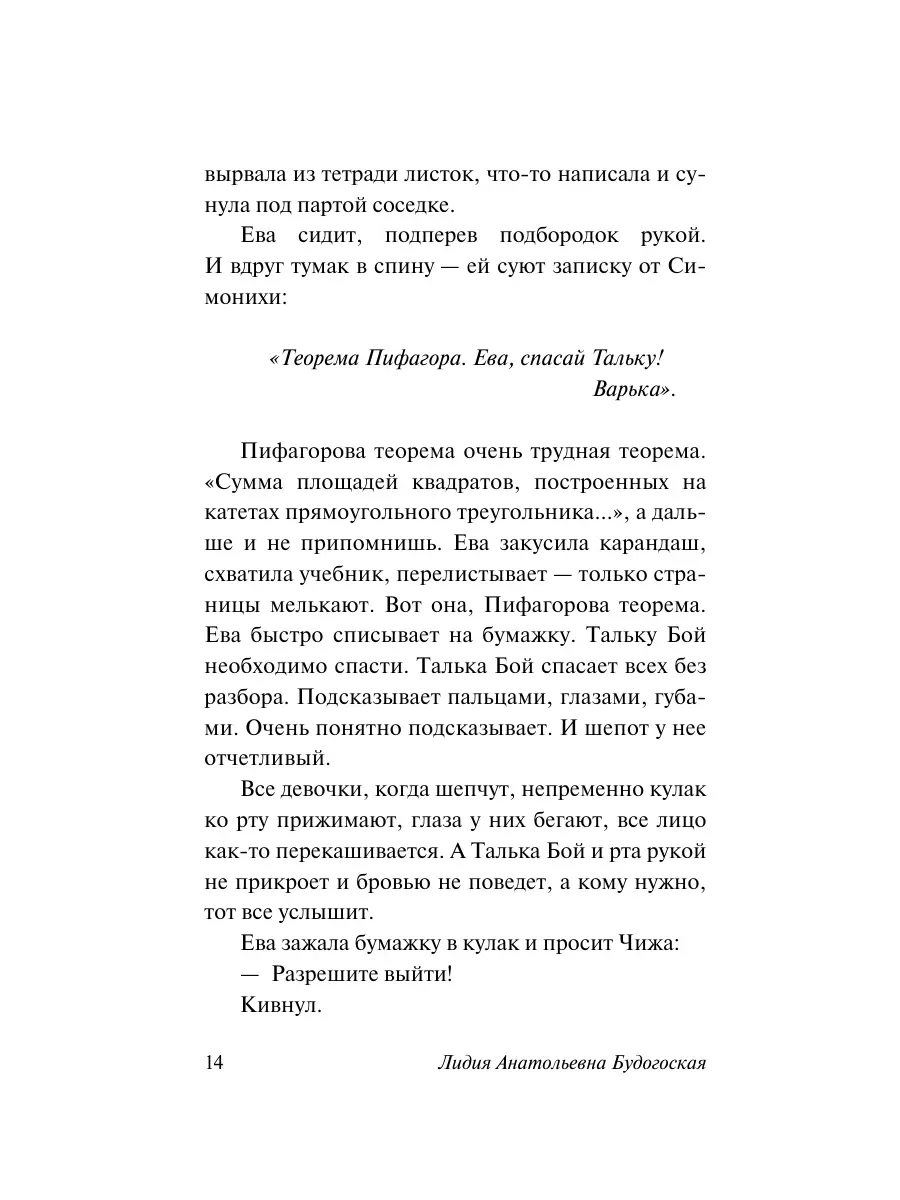 вырвала из тетради листок, что-то написала и сунула под партой соседке.

Ева сидит, подперев подбородок рукой. И вдруг тумак в спину — ей суют записку от Симонихи:

«Теорема Пифагора. Ева, спасай Тальку!
Варька».

Пифагорова теорема очень трудная теорема. «Сумма площадей квадратов, построенных на катетах прямоугольного треугольника...», а дальше и не припомнишь. Ева закусила карандаш, схватила учебник, перелистывает — только страницы мелькают. Вот она, Пифагорова теорема. Ева быстро списывает на бумажку. Тальку Бой необходимо спасти. Талька Бой спасает всех без разбора. Подсказывает пальцами, глазами, губами. Очень понятно подсказывает. И шепот у нее отчетливый.

Все девочки, когда шепчут, непременно кулак ко рту прижимают, глаза у них бегают, все лицо как-то перекашивается. А Талька Бой и рта рукой не прикроет и бровью не поведет, а кому нужно, тот все услышит.

Ева зажала бумажку в кулак и просит Чижа:

— Разрешите выйти!

Кивнул.

14 Лидия Анатольевна Будогоская